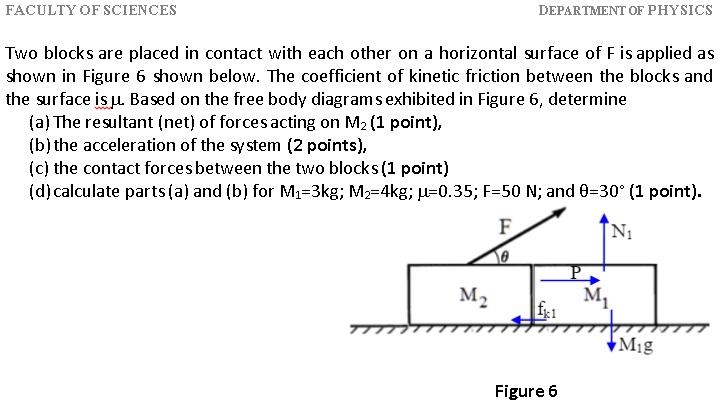 FACULTY OF SCIENCES

DEPARTMENT OF PHYSICS

Two blocks are placed in contact with each other on a horizontal surface of F is applied as shown in Figure 6 shown below. The coefficient of kinetic friction between the blocks and the surface is $\mu$. Based on the free body diagrams exhibited in Figure 6, determine

(a) The resultant (net) of forces acting on $M_2$ (1 point),

(b) the acceleration of the system (2 points),

(c) the contact forces between the two blocks (1 point)

(d) calculate parts (a) and (b) for $M_1$=3kg; $M_2$=4kg; $\mu$=0.35; F=50 N; and $\theta$=30° (1 point).

F

$\theta$

$N_1$

P

$M_2$

$M_1$

$f_{k1}$

$M_1g$

Figure 6